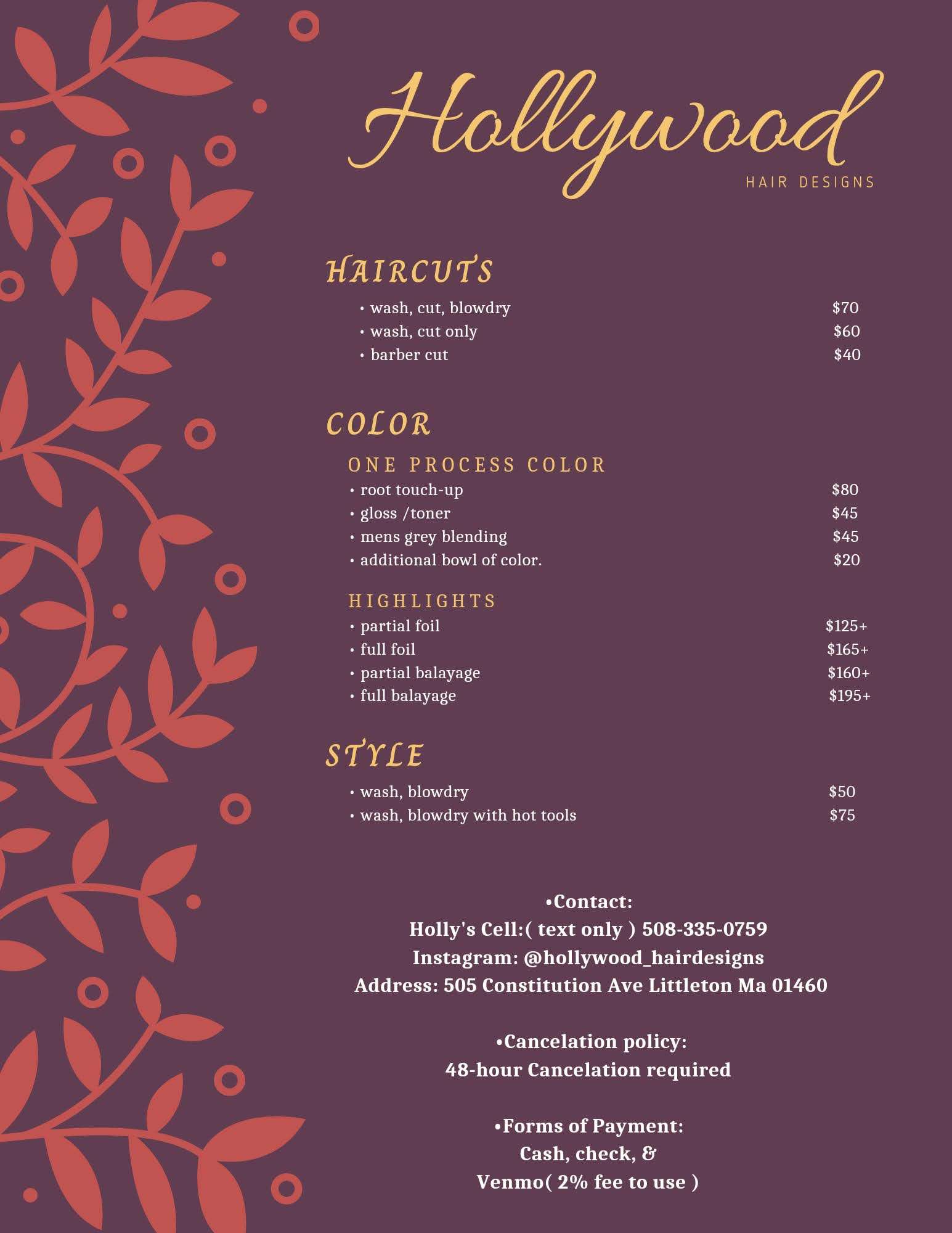 Hollywood
HAIR DESIGNS

HAIRCUTS

• wash, cut, blowdry $70
• wash, cut only $60
• barber cut $40

COLOR

ONE PROCESS COLOR

• root touch-up $80
• gloss /toner $45
• mens grey blending $45
• additional bowl of color. $20

HIGHLIGHTS

• partial foil $125+
• full foil $165+
• partial balayage $160+
• full balayage $195+

STYLE

• wash, blowdry $50
• wash, blowdry with hot tools $75

•Contact:
Holly's Cell:( text only ) 508-335-0759
Instagram: @hollywood_hairdesigns
Address: 505 Constitution Ave Littleton Ma 01460

•Cancelation policy:
48-hour Cancelation required

•Forms of Payment:
Cash, check, &
Venmo( 2% fee to use )